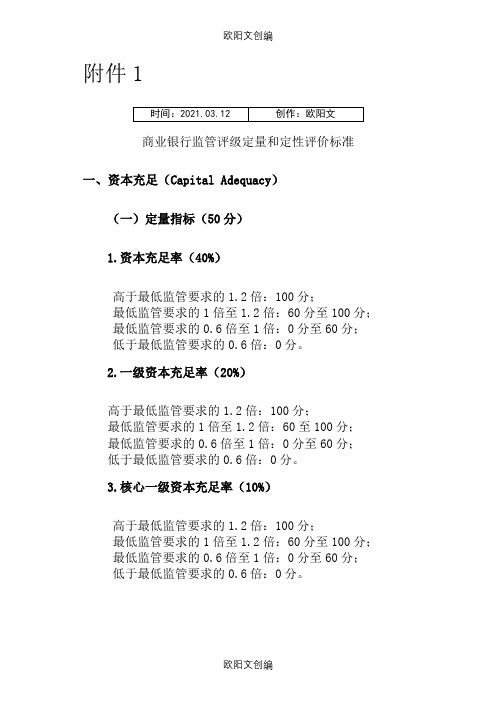 欧阳文创编

附件 1

| 时间：2021.03.12 | 创作：欧阳文 |
|---|---|

商业银行监管评级定量和定性评价标准

一、资本充足（Capital Adequacy）

（一）定量指标（50 分）

1.资本充足率（40%）

高于最低监管要求的 1.2 倍：100 分；
最低监管要求的 1 倍至 1.2 倍：60 分至 100 分；
最低监管要求的 0.6 倍至 1 倍：0 分至 60 分；
低于最低监管要求的 0.6 倍：0 分。

2.一级资本充足率（20%）

高于最低监管要求的 1.2 倍：100 分；
最低监管要求的 1 倍至 1.2 倍：60 至 100 分；
最低监管要求的 0.6 倍至 1 倍：0 分至 60 分；
低于最低监管要求的 0.6 倍：0 分。

3.核心一级资本充足率（10%）

高于最低监管要求的 1.2 倍：100 分；
最低监管要求的 1 倍至 1.2 倍：60 分至 100 分；
最低监管要求的 0.6 倍至 1 倍：0 分至 60 分；
低于最低监管要求的 0.6 倍：0 分。

欧阳文创编